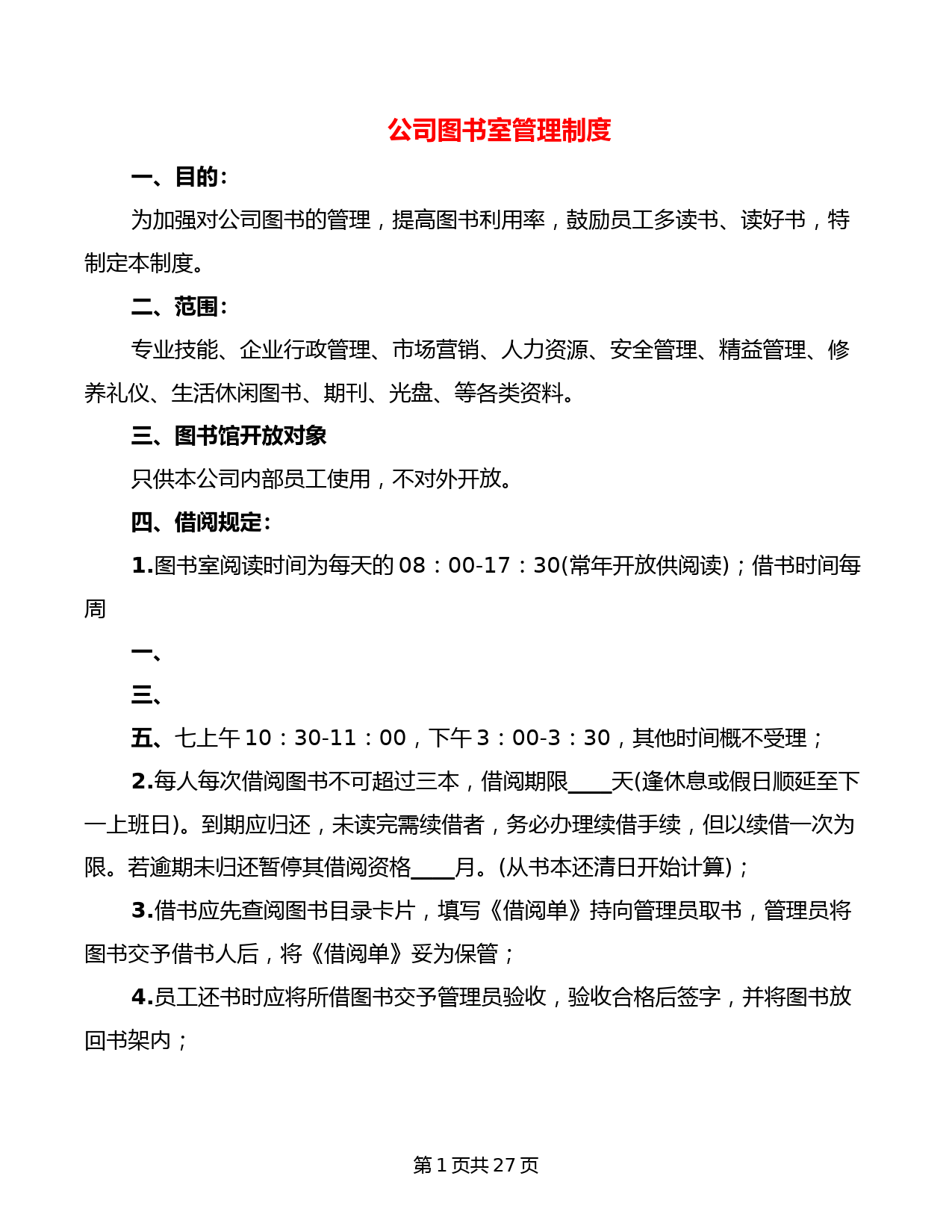 公司图书室管理制度

一、目的：

为加强对公司图书的管理，提高图书利用率，鼓励员工多读书、读好书，特制定本制度。

二、范围：

专业技能、企业行政管理、市场营销、人力资源、安全管理、精益管理、修养礼仪、生活休闲图书、期刊、光盘、等各类资料。

三、图书馆开放对象

只供本公司内部员工使用，不对外开放。

四、借阅规定：

1.图书室阅读时间为每天的 08：00-17：30(常年开放供阅读)；借书时间每周

一、

三、

五、七上午 10：30-11：00，下午 3：00-3：30，其他时间概不受理；

2.每人每次借阅图书不可超过三本，借阅期限____天(逢休息或假日顺延至下一上班日)。到期应归还，未读完需续借者，务必办理续借手续，但以续借一次为限。若逾期未归还暂停其借阅资格____月。(从书本还清日开始计算)；

3.借书应先查阅图书目录卡片，填写《借阅单》持向管理员取书，管理员将图书交予借书人后，将《借阅单》妥为保管；

4.员工还书时应将所借图书交予管理员验收，验收合格后签字，并将图书放回书架内；

第 1 页共 27 页